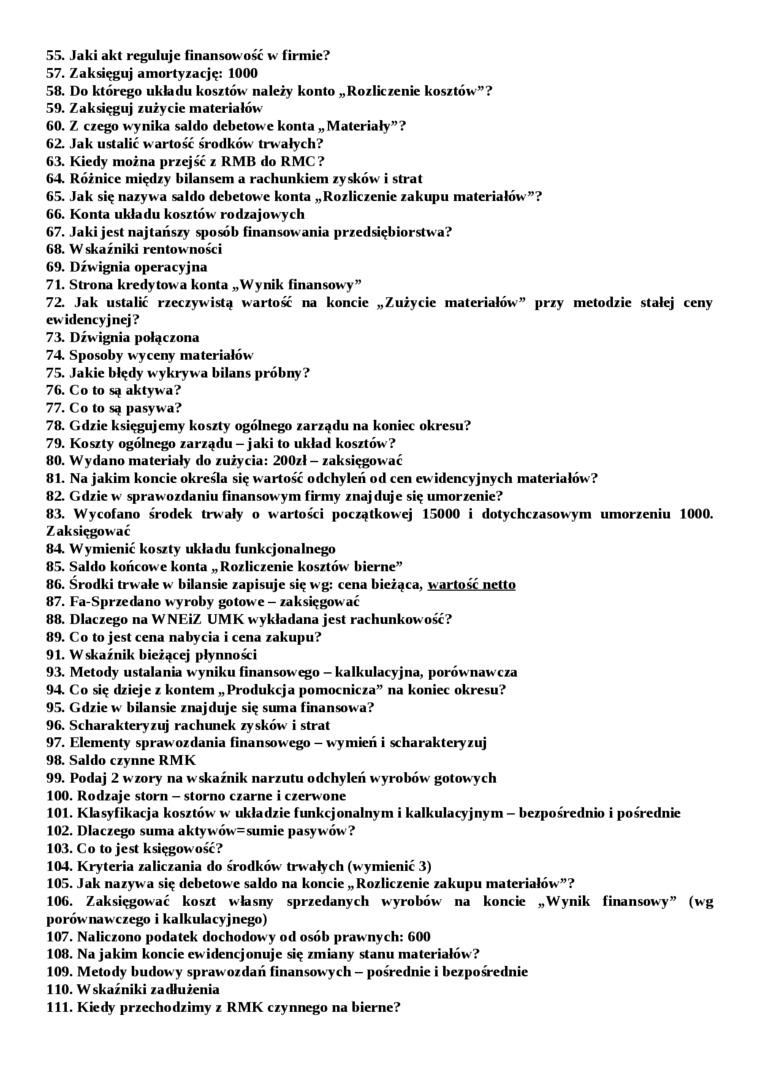 55. Jaki akt reguluje finansowość w firmie?
57. Zaksięguj amortyzację: 1000
58. Do którego układu kosztów należy konto „Rozliczenie kosztów”?
59. Zaksięguj zużycie materiałów
60. Z czego wynika saldo debetowe konta „Materiały”?
62. Jak ustalić wartość środków trwałych?
63. Kiedy można przejść z RMB do RMC?
64. Różnice między bilansem a rachunkiem zysków i strat
65. Jak się nazywa saldo debetowe konta „Rozliczenie zakupu materiałów”?
66. Konta układu kosztów rodzajowych
67. Jaki jest najtańszy sposób finansowania przedsiębiorstwa?
68. Wskaźniki rentowności
69. Dźwignia operacyjna
71. Strona kredytowa konta „Wynik finansowy”
72. Jak ustalić rzeczywistą wartość na koncie „Zużycie materiałów” przy metodzie stałej ceny ewidencyjnej?
73. Dźwignia połączona
74. Sposoby wyceny materiałów
75. Jakie błędy wykrywa bilans próbny?
76. Co to są aktywa?
77. Co to są pasywa?
78. Gdzie księgujemy koszty ogólnego zarządu na koniec okresu?
79. Koszty ogólnego zarządu – jaki to układ kosztów?
80. Wydano materiały do zużycia: 200zł – zaksięgować
81. Na jakim koncie określa się wartość odchyleń od cen ewidencyjnych materiałów?
82. Gdzie w sprawozdaniu finansowym firmy znajduje się umorzenie?
83. Wycofano środek trwały o wartości początkowej 15000 i dotychczasowym umorzeniu 1000. Zaksięgować
84. Wymienić koszty układu funkcjonalnego
85. Saldo końcowe konta „Rozliczenie kosztów bierne”
86. Środki trwałe w bilansie zapisuje się wg: cena bieżąca, wartość netto
87. Fa-Sprzedano wyroby gotowe – zaksięgować
88. Dlaczego na WNEiZ UMK wykładana jest rachunkowość?
89. Co to jest cena nabycia i cena zakupu?
91. Wskaźnik bieżącej płynności
93. Metody ustalania wyniku finansowego – kalkulacyjna, porównawcza
94. Co się dzieje z kontem „Produkcja pomocnicza” na koniec okresu?
95. Gdzie w bilansie znajduje się suma finansowa?
96. Scharakteryzuj rachunek zysków i strat
97. Elementy sprawozdania finansowego – wymień i scharakteryzuj
98. Saldo czynne RMK
99. Podaj 2 wzory na wskaźnik narzutu odchyleń wyrobów gotowych
100. Rodzaje storn – storno czarne i czerwone
101. Klasyfikacja kosztów w układzie funkcjonalnym i kalkulacyjnym – bezpośrednio i pośrednie
102. Dlaczego suma aktywów=sumie pasywów?
103. Co to jest księgowość?
104. Kryteria zaliczania do środków trwałych (wymienić 3)
105. Jak nazywa się debetowe saldo na koncie „Rozliczenie zakupu materiałów”?
106. Zaksięgować koszt własny sprzedanych wyrobów na koncie „Wynik finansowy” (wg porównawczego i kalkulacyjnego)
107. Naliczono podatek dochodowy od osób prawnych: 600
108. Na jakim koncie ewidencjonuje się zmiany stanu materiałów?
109. Metody budowy sprawozdań finansowych – pośrednie i bezpośrednie
110. Wskaźniki zadłużenia
111. Kiedy przechodzimy z RMK czynnego na bierne?